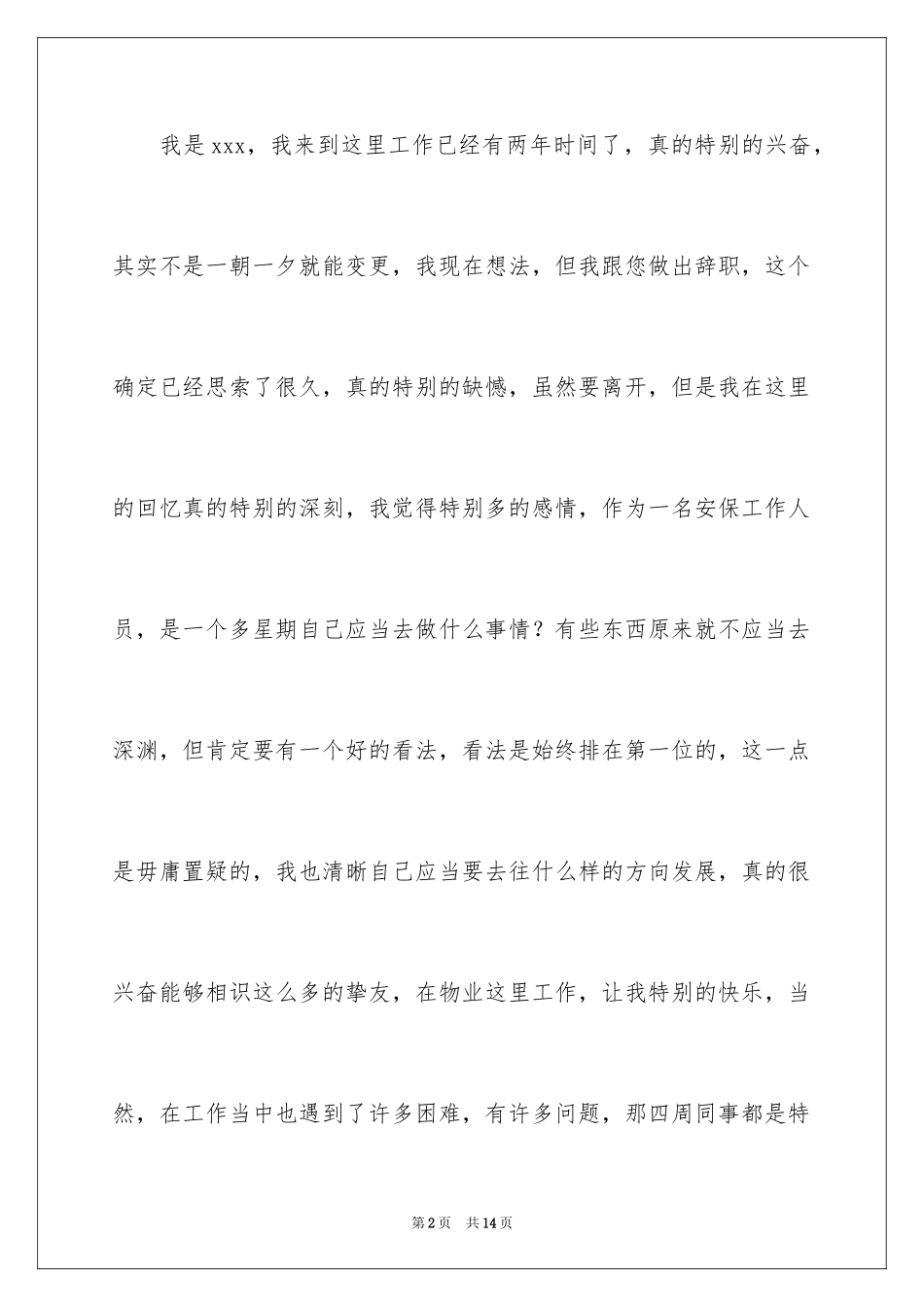 我是xxx，我来到这里工作已经有两年时间了，真的特别的兴奋，其实不是一朝一夕就能变更，我现在想法，但我跟您做出辞职，这个确定已经思索了很久，真的特别的缺憾，虽然要离开，但是我在这里的回忆真的特别的深刻，我觉得特别多的感情，作为一名安保工作人员，是一个多星期自己应当去做什么事情？有些东西原来就不应当去深渊，但肯定要有一个好的看法，看法是始终排在第一位的，这一点是毋庸置疑的，我也清晰自己应当要去往什么样的方向发展，真的很兴奋能够相识这么多的挚友，在物业这里工作，让我特别的快乐，当然，在工作当中也遇到了许多困难，有许多问题，那四周同事都是特

第2页　共14页